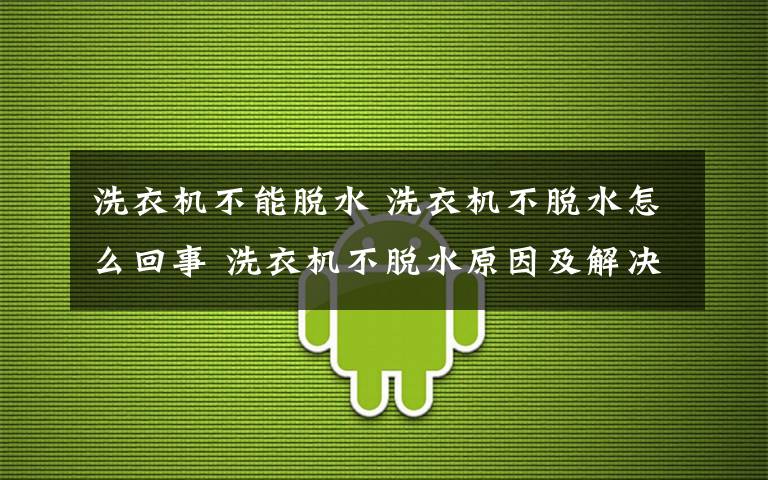 洗衣机不能脱水 洗衣机不脱水怎么回事 洗衣机不脱水原因及解决